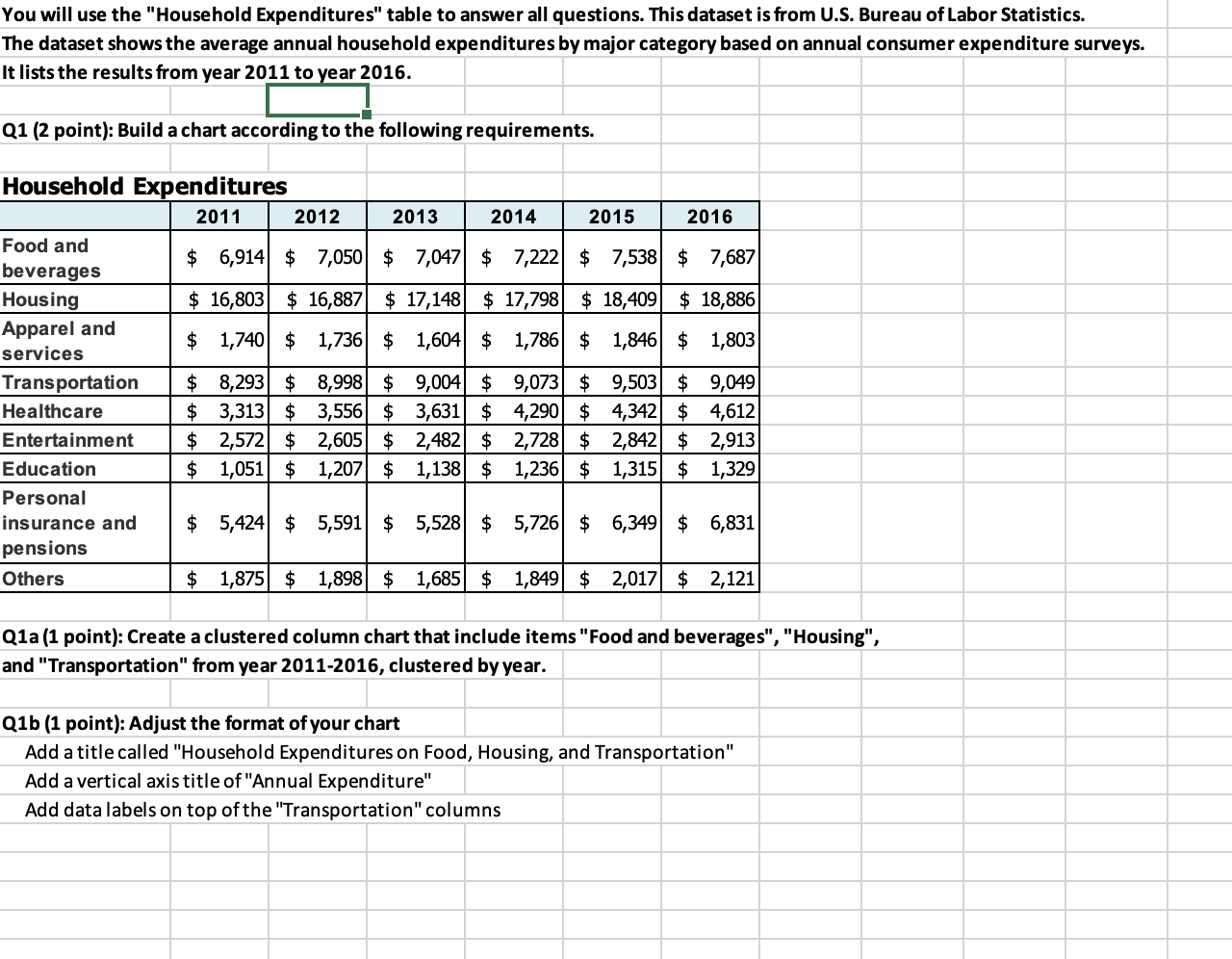 You will use the "Household Expenditures" table to answer all questions. This dataset is from U.S. Bureau of Labor Statistics.
The dataset shows the average annual household expenditures by major category based on annual consumer expenditure surveys.
It lists the results from year 2011 to year 2016.

Q1 (2 point): Build a chart according to the following requirements.

Household Expenditures

| | 2011 | 2012 | 2013 | 2014 | 2015 | 2016 |
|---|---|---|---|---|---|---|
| Food and beverages | \$ 6,914 | \$ 7,050 | \$ 7,047 | \$ 7,222 | \$ 7,538 | \$ 7,687 |
| Housing | \$ 16,803 | \$ 16,887 | \$ 17,148 | \$ 17,798 | \$ 18,409 | \$ 18,886 |
| Apparel and services | \$ 1,740 | \$ 1,736 | \$ 1,604 | \$ 1,786 | \$ 1,846 | \$ 1,803 |
| Transportation | \$ 8,293 | \$ 8,998 | \$ 9,004 | \$ 9,073 | \$ 9,503 | \$ 9,049 |
| Healthcare | \$ 3,313 | \$ 3,556 | \$ 3,631 | \$ 4,290 | \$ 4,342 | \$ 4,612 |
| Entertainment | \$ 2,572 | \$ 2,605 | \$ 2,482 | \$ 2,728 | \$ 2,842 | \$ 2,913 |
| Education | \$ 1,051 | \$ 1,207 | \$ 1,138 | \$ 1,236 | \$ 1,315 | \$ 1,329 |
| Personal insurance and pensions | \$ 5,424 | \$ 5,591 | \$ 5,528 | \$ 5,726 | \$ 6,349 | \$ 6,831 |
| Others | \$ 1,875 | \$ 1,898 | \$ 1,685 | \$ 1,849 | \$ 2,017 | \$ 2,121 |

Q1a (1 point): Create a clustered column chart that include items "Food and beverages", "Housing", and "Transportation" from year 2011-2016, clustered by year.

Q1b (1 point): Adjust the format of your chart
Add a title called "Household Expenditures on Food, Housing, and Transportation"
Add a vertical axis title of "Annual Expenditure"
Add data labels on top of the "Transportation" columns